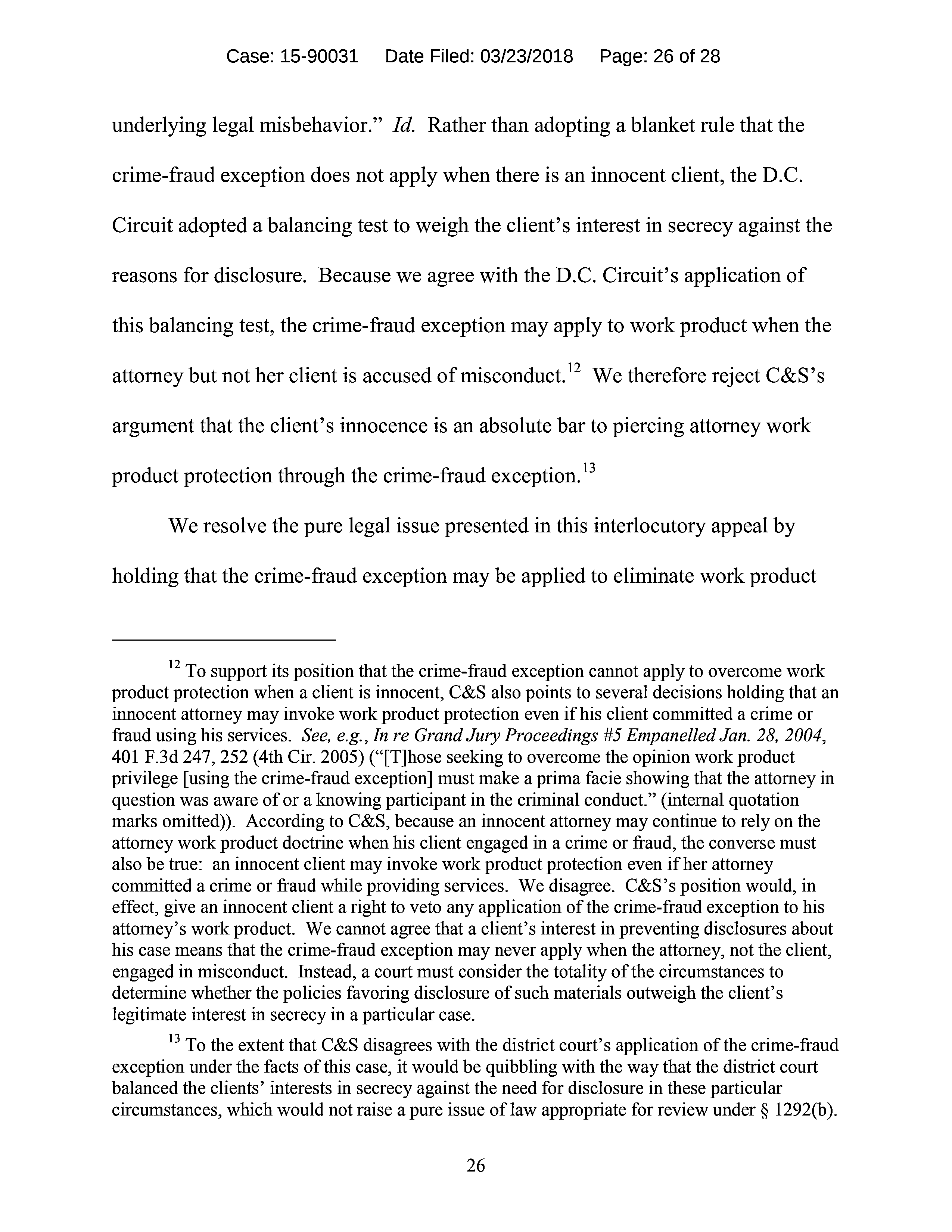 Case: 15-90031 Date Filed: 03/23/2018 Page: 26 of 28

underlying legal misbehavior." Id. Rather than adopting a blanket rule that the crime-fraud exception does not apply when there is an innocent client, the D.C. Circuit adopted a balancing test to weigh the client's interest in secrecy against the reasons for disclosure. Because we agree with the D.C. Circuit's application of this balancing test, the crime-fraud exception may apply to work product when the attorney but not her client is accused of misconduct.$^{12}$ We therefore reject C&S's argument that the client's innocence is an absolute bar to piercing attorney work product protection through the crime-fraud exception.$^{13}$

We resolve the pure legal issue presented in this interlocutory appeal by holding that the crime-fraud exception may be applied to eliminate work product

$^{12}$ To support its position that the crime-fraud exception cannot apply to overcome work product protection when a client is innocent, C&S also points to several decisions holding that an innocent attorney may invoke work product protection even if his client committed a crime or fraud using his services. See, e.g., In re Grand Jury Proceedings #5 Empanelled Jan. 28, 2004, 401 F.3d 247, 252 (4th Cir. 2005) ("[T]hose seeking to overcome the opinion work product privilege [using the crime-fraud exception] must make a prima facie showing that the attorney in question was aware of or a knowing participant in the criminal conduct." (internal quotation marks omitted)). According to C&S, because an innocent attorney may continue to rely on the attorney work product doctrine when his client engaged in a crime or fraud, the converse must also be true: an innocent client may invoke work product protection even if her attorney committed a crime or fraud while providing services. We disagree. C&S's position would, in effect, give an innocent client a right to veto any application of the crime-fraud exception to his attorney's work product. We cannot agree that a client's interest in preventing disclosures about his case means that the crime-fraud exception may never apply when the attorney, not the client, engaged in misconduct. Instead, a court must consider the totality of the circumstances to determine whether the policies favoring disclosure of such materials outweigh the client's legitimate interest in secrecy in a particular case.

$^{13}$ To the extent that C&S disagrees with the district court's application of the crime-fraud exception under the facts of this case, it would be quibbling with the way that the district court balanced the clients' interests in secrecy against the need for disclosure in these particular circumstances, which would not raise a pure issue of law appropriate for review under § 1292(b).

26